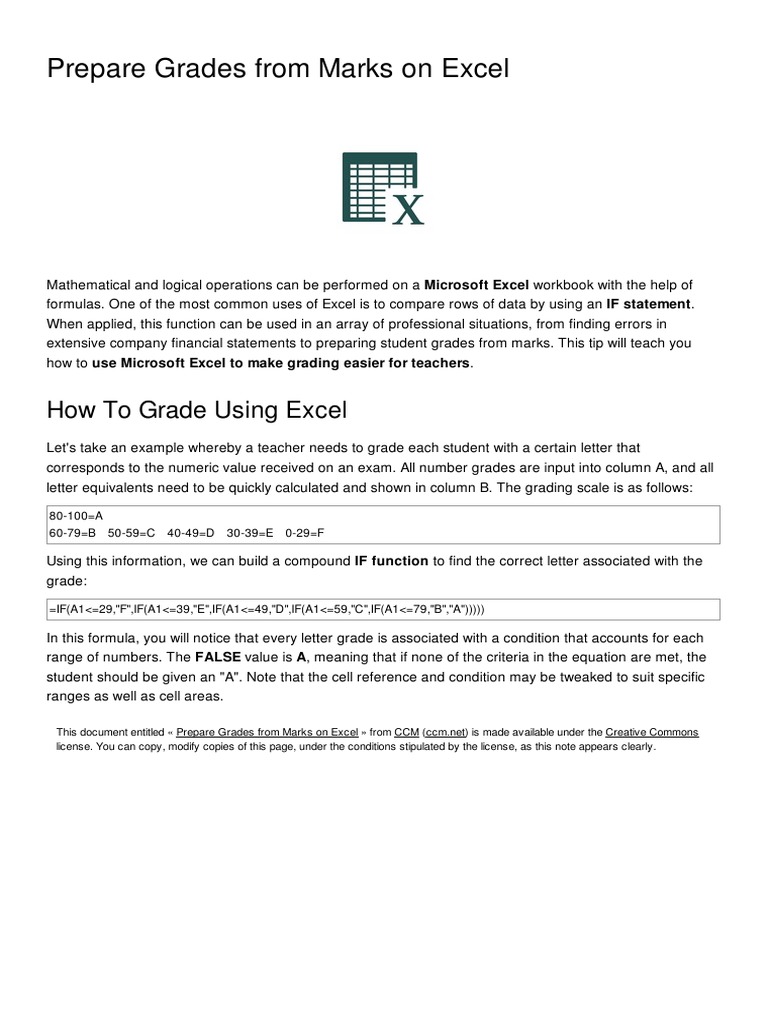 Prepare Grades from Marks on Excel

X

Mathematical and logical operations can be performed on a Microsoft Excel workbook with the help of formulas. One of the most common uses of Excel is to compare rows of data by using an IF statement. When applied, this function can be used in an array of professional situations, from finding errors in extensive company financial statements to preparing student grades from marks. This tip will teach you how to use Microsoft Excel to make grading easier for teachers.

How To Grade Using Excel

Let's take an example whereby a teacher needs to grade each student with a certain letter that corresponds to the numeric value received on an exam. All number grades are input into column A, and all letter equivalents need to be quickly calculated and shown in column B. The grading scale is as follows:

80-100=A
60-79=B 50-59=C 40-49=D 30-39=E 0-29=F

Using this information, we can build a compound IF function to find the correct letter associated with the grade:

=IF(A1<=29,"F",IF(A1<=39,"E",IF(A1<=49,"D",IF(A1<=59,"C",IF(A1<=79,"B","A")))))

In this formula, you will notice that every letter grade is associated with a condition that accounts for each range of numbers. The FALSE value is A, meaning that if none of the criteria in the equation are met, the student should be given an "A". Note that the cell reference and condition may be tweaked to suit specific ranges as well as cell areas.

This document entitled « Prepare Grades from Marks on Excel » from CCM (ccm.net) is made available under the Creative Commons license. You can copy, modify copies of this page, under the conditions stipulated by the license, as this note appears clearly.